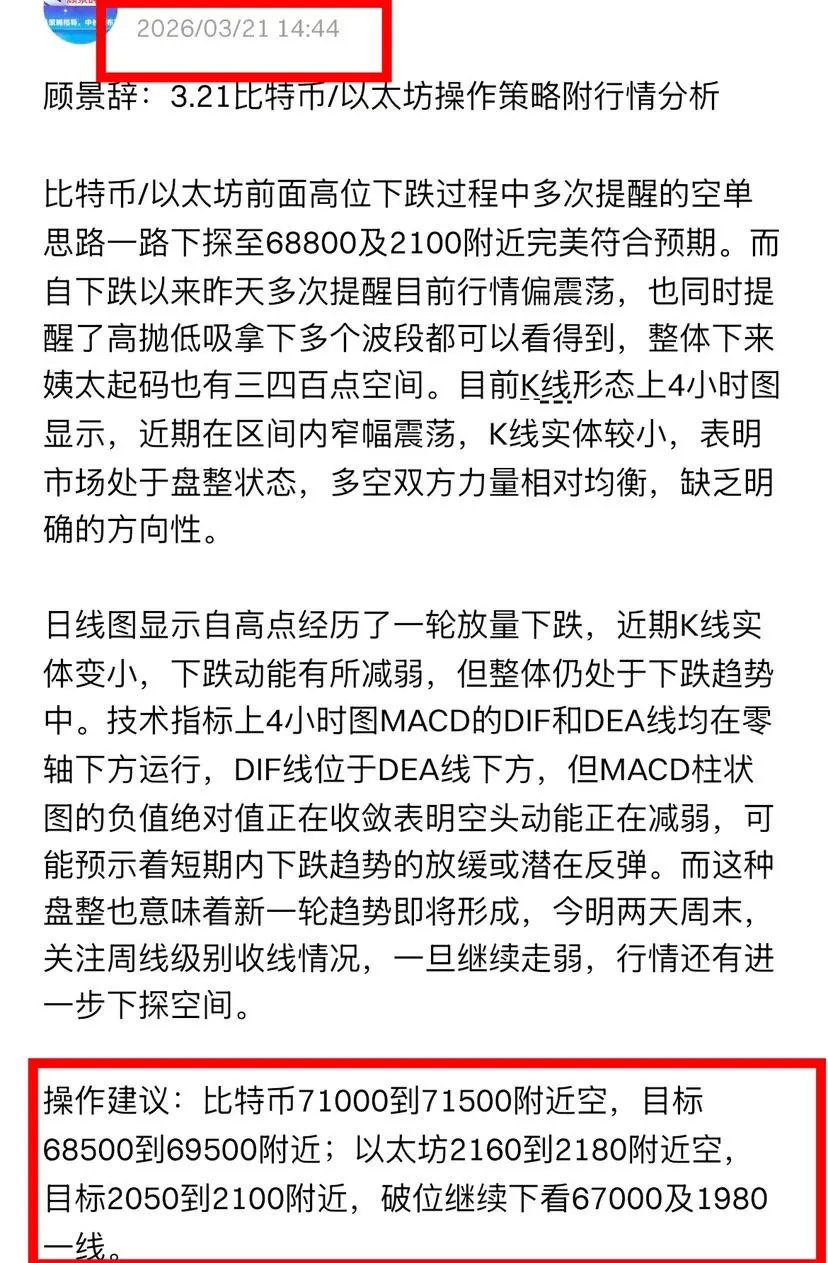 2026/03/21 14:44

顾景辞：3.21比特币/以太坊操作策略附行情分析

比特币/以太坊前面高位下跌过程中多次提醒的空单思路一路下探至68800及2100附近完美符合预期。而自下跌以来昨天多次提醒目前行情偏震荡，也同时提醒了高抛低吸拿下多个波段都可以看得到，整体下来姨太起码也有三四百点空间。目前K线形态上4小时图显示，近期在区间内窄幅震荡，K线实体较小，表明市场处于盘整状态，多空双方力量相对均衡，缺乏明确的方向性。

日线图显示自高点经历了一轮放量下跌，近期K线实体变小，下跌动能有所减弱，但整体仍处于下跌趋势中。技术指标上4小时图MACD的DIF和DEA线均在零轴下方运行，DIF线位于DEA线下方，但MACD柱状图的负值绝对值正在收敛表明空头动能正在减弱，可能预示着短期内下跌趋势的放缓或潜在反弹。而这种盘整也意味着新一轮趋势即将形成，今明两天周末，关注周线级别收线情况，一旦继续走弱，行情还有进一步下探空间。

操作建议：比特币71000到71500附近空，目标68500到69500附近；以太坊2160到2180附近空，目标2050到2100附近，破位继续下看67000及1980一线。